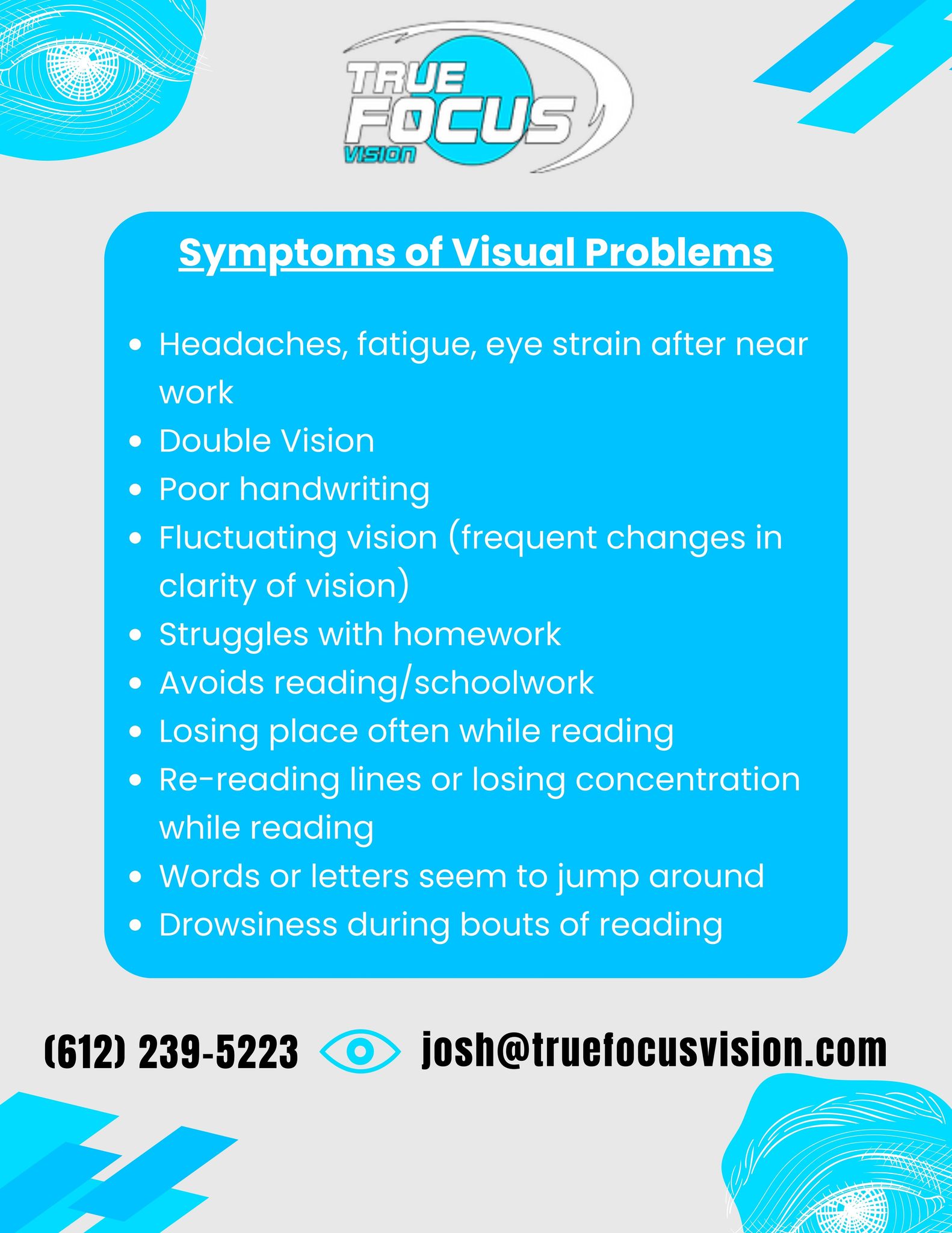 TRUE
FOCUS
VISION

Symptoms of Visual Problems

• Headaches, fatigue, eye strain after near work
• Double Vision
• Poor handwriting
• Fluctuating vision (frequent changes in clarity of vision)
• Struggles with homework
• Avoids reading/schoolwork
• Losing place often while reading
• Re-reading lines or losing concentration while reading
• Words or letters seem to jump around
• Drowsiness during bouts of reading

(612) 239-5223 josh@truefocusvision.com